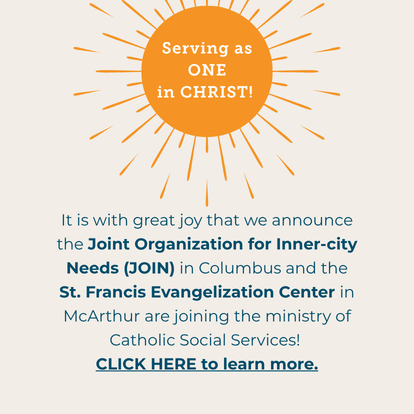 Serving as
ONE
in CHRIST!

It is with great joy that we announce the Joint Organization for Inner-city Needs (JOIN) in Columbus and the St. Francis Evangelization Center in McArthur are joining the ministry of Catholic Social Services!

CLICK HERE to learn more.